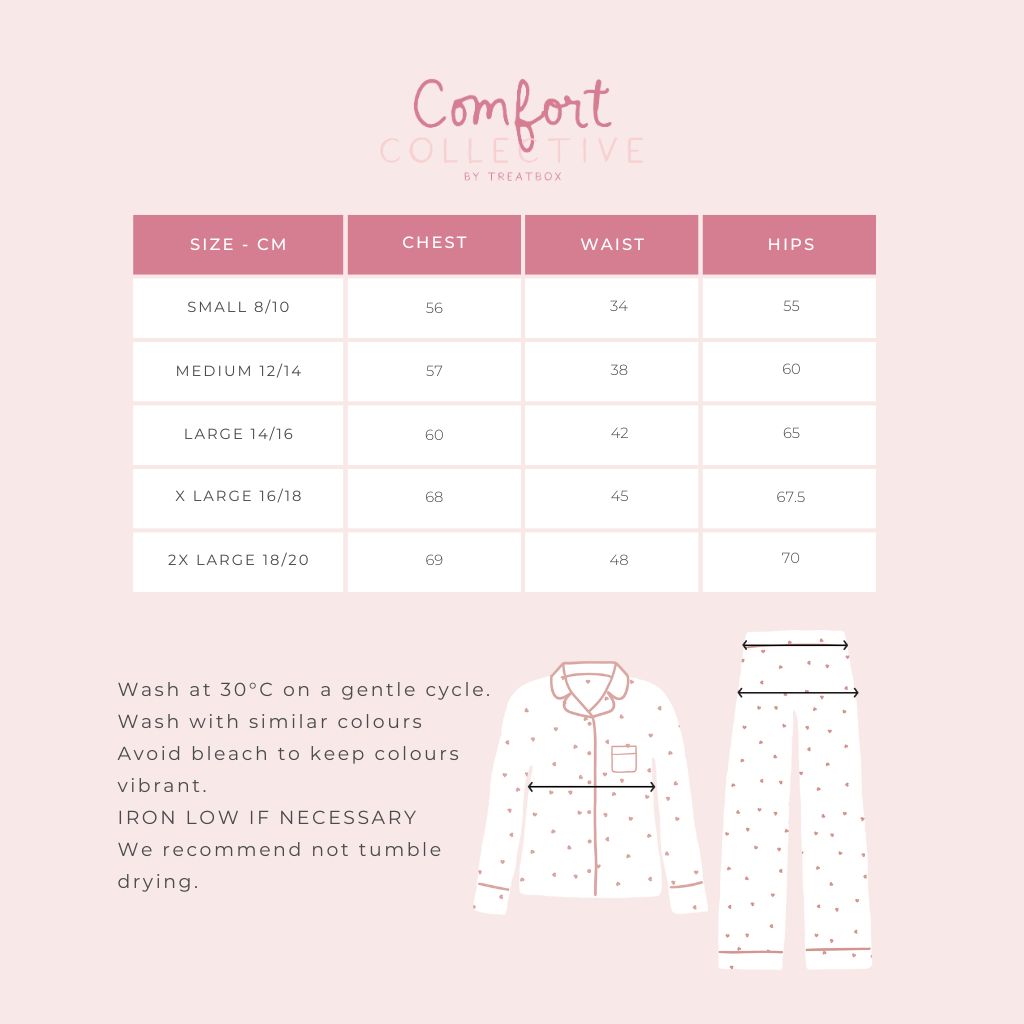 Comfort
COLLECTIVE
BY TREATBOX

| SIZE - CM | CHEST | WAIST | HIPS |
|---|---|---|---|
| SMALL 8/10 | 56 | 34 | 55 |
| MEDIUM 12/14 | 57 | 38 | 60 |
| LARGE 14/16 | 60 | 42 | 65 |
| X LARGE 16/18 | 68 | 45 | 67.5 |
| 2X LARGE 18/20 | 69 | 48 | 70 |

Wash at 30°C on a gentle cycle.
Wash with similar colours
Avoid bleach to keep colours vibrant.
IRON LOW IF NECESSARY
We recommend not tumble drying.